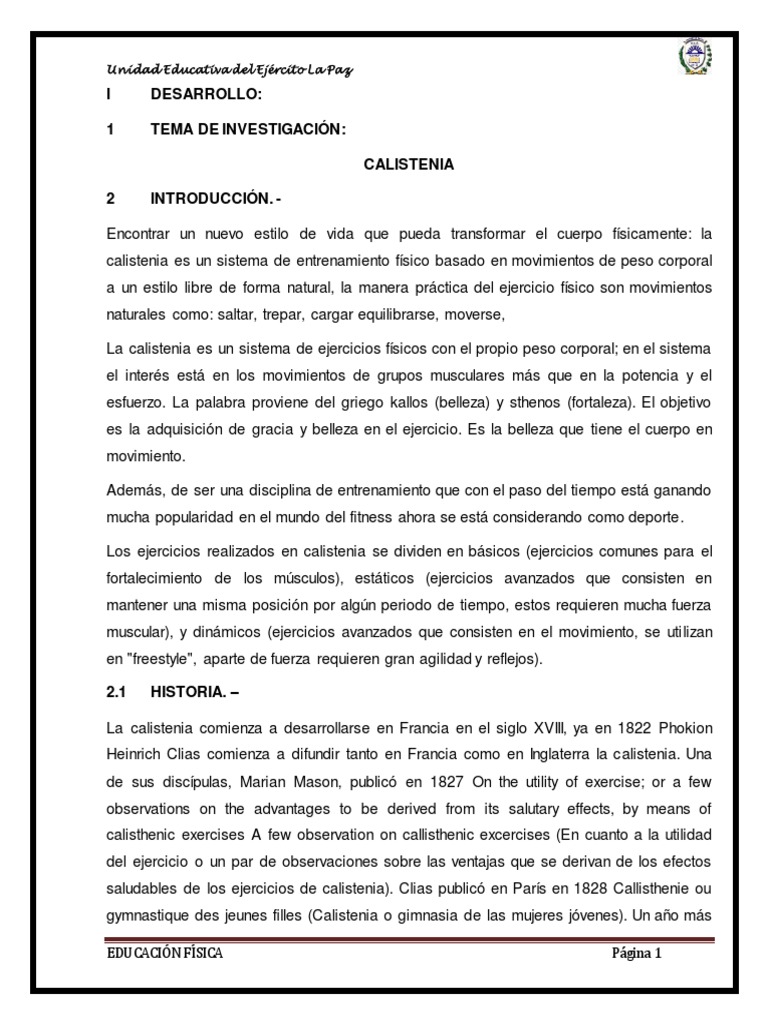 Unidad Educativa del Ejército La Paz

I DESARROLLO:

1 TEMA DE INVESTIGACIÓN:

CALISTENIA

2 INTRODUCCIÓN. -

Encontrar un nuevo estilo de vida que pueda transformar el cuerpo físicamente: la calistenia es un sistema de entrenamiento físico basado en movimientos de peso corporal a un estilo libre de forma natural, la manera práctica del ejercicio físico son movimientos naturales como: saltar, trepar, cargar equilibrarse, moverse,

La calistenia es un sistema de ejercicios físicos con el propio peso corporal; en el sistema el interés está en los movimientos de grupos musculares más que en la potencia y el esfuerzo. La palabra proviene del griego kallos (belleza) y sthenos (fortaleza). El objetivo es la adquisición de gracia y belleza en el ejercicio. Es la belleza que tiene el cuerpo en movimiento.

Además, de ser una disciplina de entrenamiento que con el paso del tiempo está ganando mucha popularidad en el mundo del fitness ahora se está considerando como deporte.

Los ejercicios realizados en calistenia se dividen en básicos (ejercicios comunes para el fortalecimiento de los músculos), estáticos (ejercicios avanzados que consisten en mantener una misma posición por algún periodo de tiempo, estos requieren mucha fuerza muscular), y dinámicos (ejercicios avanzados que consisten en el movimiento, se utilizan en "freestyle", aparte de fuerza requieren gran agilidad y reflejos).

2.1 HISTORIA. –

La calistenia comienza a desarrollarse en Francia en el siglo XVIII, ya en 1822 Phokion Heinrich Clias comienza a difundir tanto en Francia como en Inglaterra la calistenia. Una de sus discípulas, Marian Mason, publicó en 1827 On the utility of exercise; or a few observations on the advantages to be derived from its salutary effects, by means of calisthenic exercises A few observation on callisthenic excercises (En cuanto a la utilidad del ejercicio o un par de observaciones sobre las ventajas que se derivan de los efectos saludables de los ejercicios de calistenia). Clias publicó en París en 1828 Callisthenie ou gymnastique des jeunes filles (Calistenia o gimnasia de las mujeres jóvenes). Un año más

EDUCACIÓN FÍSICA Página 1